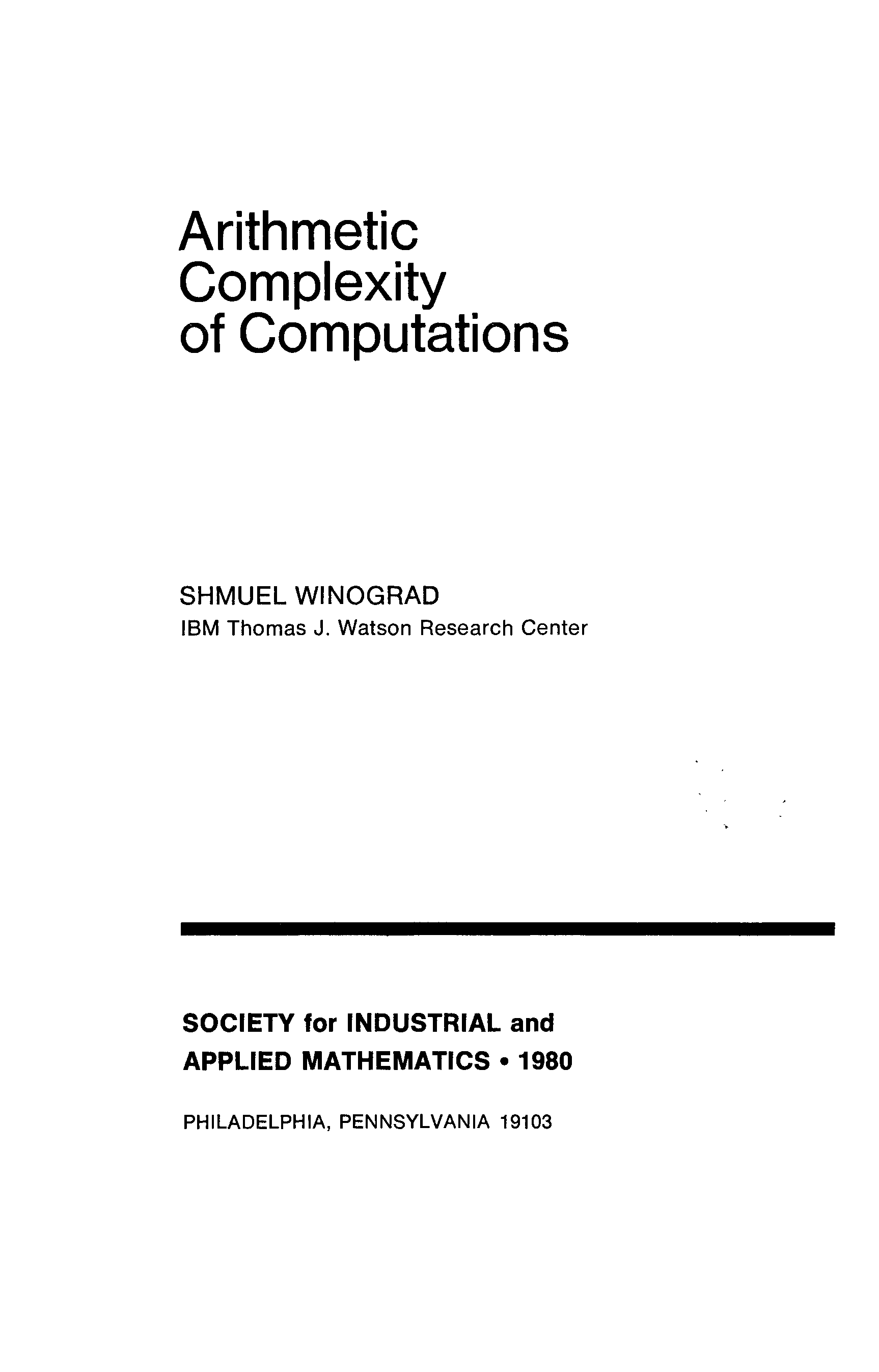 Arithmetic Complexity of Computations

SHMUEL WINOGRAD
IBM Thomas J. Watson Research Center

SOCIETY for INDUSTRIAL and APPLIED MATHEMATICS • 1980

PHILADELPHIA, PENNSYLVANIA 19103